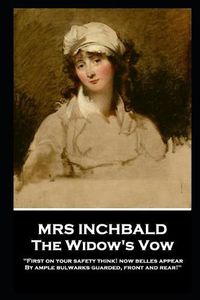 MRS INCHBALD
The Widow's Vow

"First on your safety think! now belles appear
By ample bulwarks guarded, front and rear!"